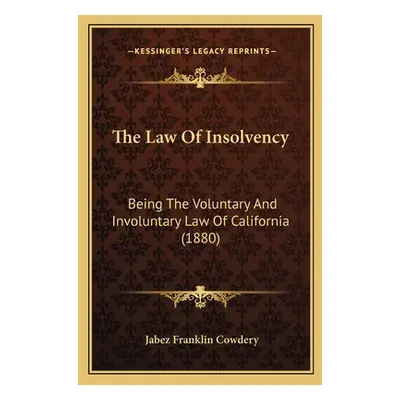 —KESSINGER'S LEGACY REPRINTS—

The Law Of Insolvency

Being The Voluntary And Involuntary Law Of California (1880)

Jabez Franklin Cowdery